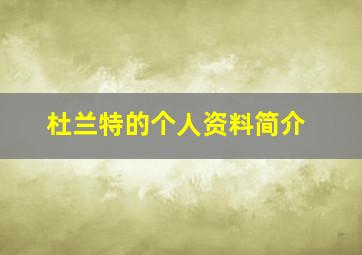 杜兰特的个人资料简介